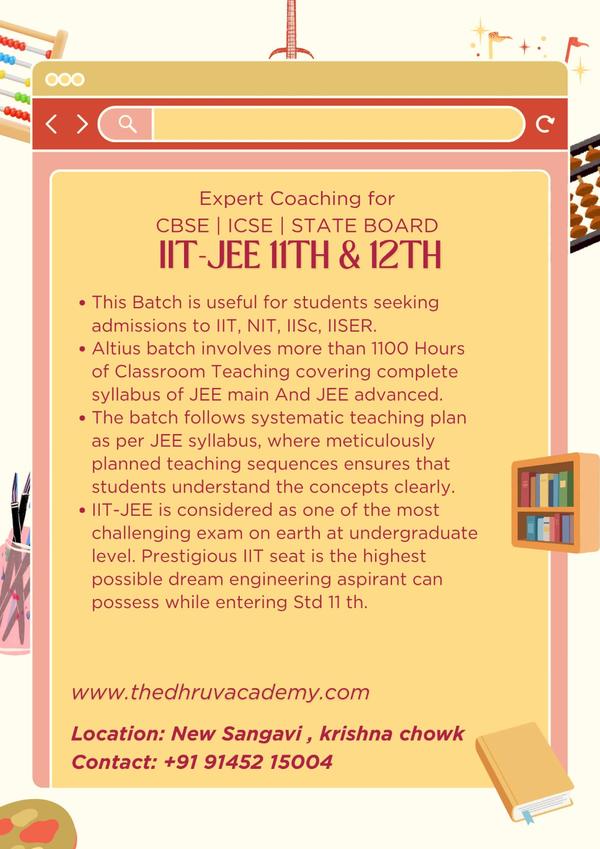 Expert Coaching for
CBSE | ICSE | STATE BOARD
IIT-JEE 11TH & 12TH

• This Batch is useful for students seeking admissions to IIT, NIT, IISc, IISER.
• Altius batch involves more than 1100 Hours of Classroom Teaching covering complete syllabus of JEE main And JEE advanced.
• The batch follows systematic teaching plan as per JEE syllabus, where meticulously planned teaching sequences ensures that students understand the concepts clearly.
• IIT-JEE is considered as one of the most challenging exam on earth at undergraduate level. Prestigious IIT seat is the highest possible dream engineering aspirant can possess while entering Std 11 th.

www.thedhruvacademy.com

Location: New Sangavi , krishna chowk
Contact: +91 91452 15004